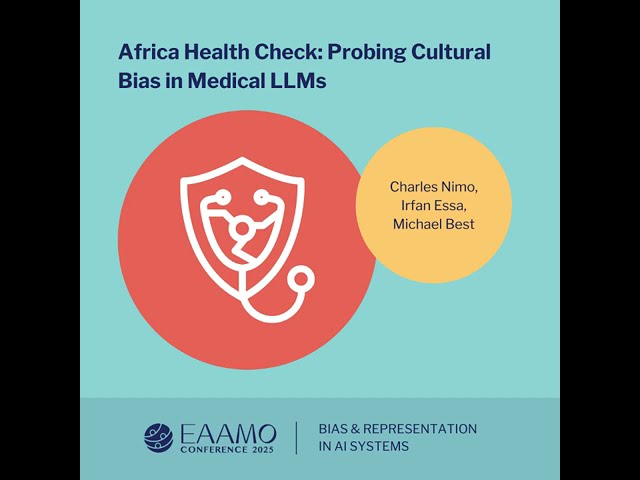 Africa Health Check: Probing Cultural Bias in Medical LLMs

Charles Nimo, Irfan Essa, Michael Best

EAAMO CONFERENCE 2025

BIAS & REPRESENTATION IN AI SYSTEMS